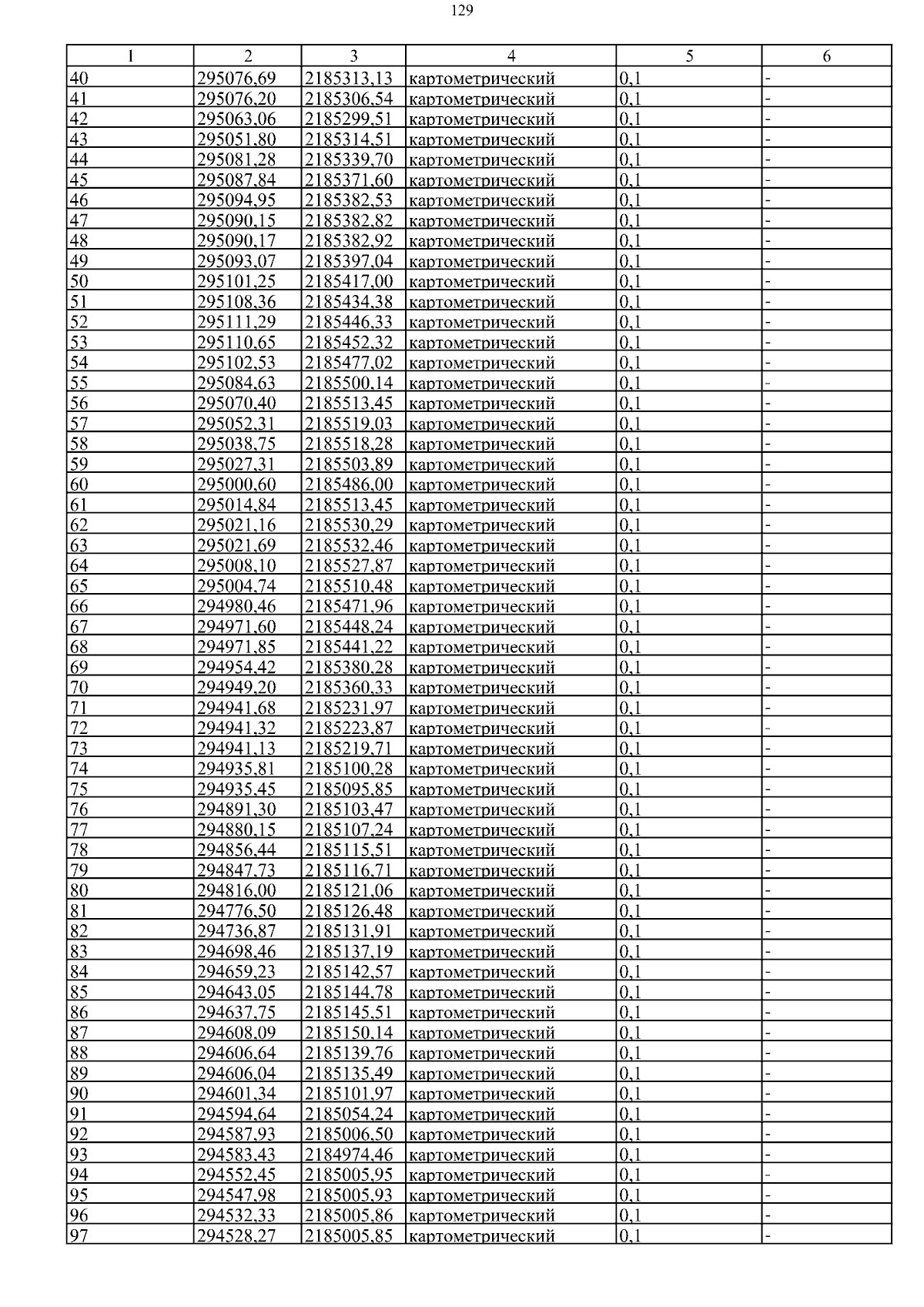 129

| 1 | 2 | 3 | 4 | 5 | 6 |
|---|---|---|---|---|---|
| 40 | 295076,69 | 2185313,13 | картометрический | 0,1 | - |
| 41 | 295076,20 | 2185306,54 | картометрический | 0,1 | - |
| 42 | 295063,06 | 2185299,51 | картометрический | 0,1 | - |
| 43 | 295051,80 | 2185314,51 | картометрический | 0,1 | - |
| 44 | 295081,28 | 2185339,70 | картометрический | 0,1 | - |
| 45 | 295087,84 | 2185371,60 | картометрический | 0,1 | - |
| 46 | 295094,95 | 2185382,53 | картометрический | 0,1 | - |
| 47 | 295090,15 | 2185382,82 | картометрический | 0,1 | - |
| 48 | 295090,17 | 2185382,92 | картометрический | 0,1 | - |
| 49 | 295093,07 | 2185397,04 | картометрический | 0,1 | - |
| 50 | 295101,25 | 2185417,00 | картометрический | 0,1 | - |
| 51 | 295108,36 | 2185434,38 | картометрический | 0,1 | - |
| 52 | 295111,29 | 2185446,33 | картометрический | 0,1 | - |
| 53 | 295110,65 | 2185452,32 | картометрический | 0,1 | - |
| 54 | 295102,53 | 2185477,02 | картометрический | 0,1 | - |
| 55 | 295084,63 | 2185500,14 | картометрический | 0,1 | - |
| 56 | 295070,40 | 2185513,45 | картометрический | 0,1 | - |
| 57 | 295052,31 | 2185519,03 | картометрический | 0,1 | - |
| 58 | 295038,75 | 2185518,28 | картометрический | 0,1 | - |
| 59 | 295027,31 | 2185503,89 | картометрический | 0,1 | - |
| 60 | 295000,60 | 2185486,00 | картометрический | 0,1 | - |
| 61 | 295014,84 | 2185513,45 | картометрический | 0,1 | - |
| 62 | 295021,16 | 2185530,29 | картометрический | 0,1 | - |
| 63 | 295021,69 | 2185532,46 | картометрический | 0,1 | - |
| 64 | 295008,10 | 2185527,87 | картометрический | 0,1 | - |
| 65 | 295004,74 | 2185510,48 | картометрический | 0,1 | - |
| 66 | 294980,46 | 2185471,96 | картометрический | 0,1 | - |
| 67 | 294971,60 | 2185448,24 | картометрический | 0,1 | - |
| 68 | 294971,85 | 2185441,22 | картометрический | 0,1 | - |
| 69 | 294954,42 | 2185380,28 | картометрический | 0,1 | - |
| 70 | 294949,20 | 2185360,33 | картометрический | 0,1 | - |
| 71 | 294941,68 | 2185231,97 | картометрический | 0,1 | - |
| 72 | 294941,32 | 2185223,87 | картометрический | 0,1 | - |
| 73 | 294941,13 | 2185219,71 | картометрический | 0,1 | - |
| 74 | 294935,81 | 2185100,28 | картометрический | 0,1 | - |
| 75 | 294935,45 | 2185095,85 | картометрический | 0,1 | - |
| 76 | 294891,30 | 2185103,47 | картометрический | 0,1 | - |
| 77 | 294880,15 | 2185107,24 | картометрический | 0,1 | - |
| 78 | 294856,44 | 2185115,51 | картометрический | 0,1 | - |
| 79 | 294847,73 | 2185116,71 | картометрический | 0,1 | - |
| 80 | 294816,00 | 2185121,06 | картометрический | 0,1 | - |
| 81 | 294776,50 | 2185126,48 | картометрический | 0,1 | - |
| 82 | 294736,87 | 2185131,91 | картометрический | 0,1 | - |
| 83 | 294698,46 | 2185137,19 | картометрический | 0,1 | - |
| 84 | 294659,23 | 2185142,57 | картометрический | 0,1 | - |
| 85 | 294643,05 | 2185144,78 | картометрический | 0,1 | - |
| 86 | 294637,75 | 2185145,51 | картометрический | 0,1 | - |
| 87 | 294608,09 | 2185150,14 | картометрический | 0,1 | - |
| 88 | 294606,64 | 2185139,76 | картометрический | 0,1 | - |
| 89 | 294606,04 | 2185135,49 | картометрический | 0,1 | - |
| 90 | 294601,34 | 2185101,97 | картометрический | 0,1 | - |
| 91 | 294594,64 | 2185054,24 | картометрический | 0,1 | - |
| 92 | 294587,93 | 2185006,50 | картометрический | 0,1 | - |
| 93 | 294583,43 | 2184974,46 | картометрический | 0,1 | - |
| 94 | 294552,45 | 2185005,95 | картометрический | 0,1 | - |
| 95 | 294547,98 | 2185005,93 | картометрический | 0,1 | - |
| 96 | 294532,33 | 2185005,86 | картометрический | 0,1 | - |
| 97 | 294528,27 | 2185005,85 | картометрический | 0,1 | - |